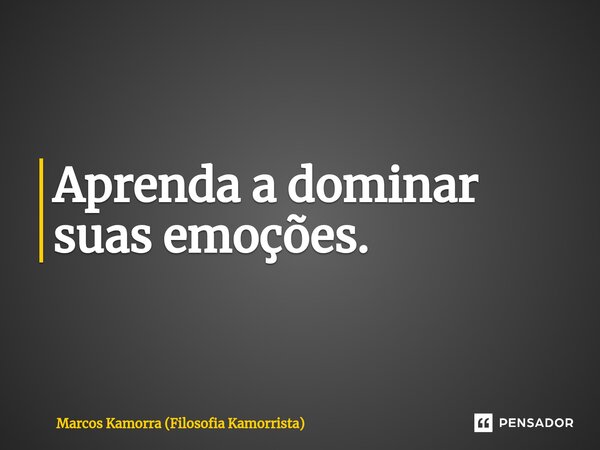 Aprenda a dominar suas emoções.

Marcos Kamorra (Filosofia Kamorrista)

PENSADOR